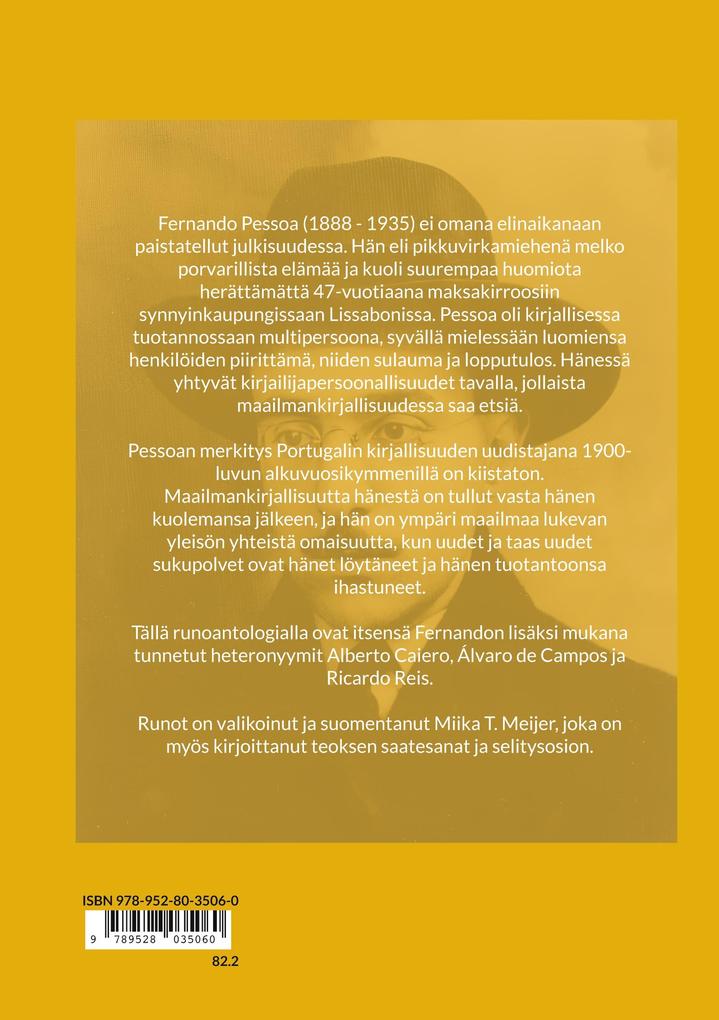 Fernando Pessoa (1888 - 1935) ei omana elinaikanaan paistatellut julkisuudessa. Hän eli pikkuvirkamiehenä melko porvarillista elämää ja kuoli suurempaa huomiota herättämättä 47-vuotiaana maksakirroosiin synnyinkaupungissaan Lissabonissa. Pessoa oli kirjallisessa tuotannossaan multipersoona, syvällä mielessään luomiensa henkilöiden piirittämä, niiden sulauma ja lopputulos. Hänessä yhtyvät kirjailijapersoonallisuudet tavalla, jollaista maailmankirjallisuudessa saa etsiä.

Pessoan merkitys Portugalin kirjallisuuden uudistajana 1900-luvun alkuvuosikymmenillä on kiistaton. Maailmankirjallisuutta hänestä on tullut vasta hänen kuolemansa jälkeen, ja hän on ympäri maailmaa lukevan yleisön yhteistä omaisuutta, kun uudet ja taas uudet sukupolvet ovat hänet löytäneet ja hänen tuotantoonsa ihastuneet.

Tällä runoantologialla ovat itsensä Fernandon lisäksi mukana tunnetut heteronyymit Alberto Caiero, Álvaro de Campos ja Ricardo Reis.

Runot on valikoinut ja suomentanut Miika T. Meijer, joka on myös kirjoittanut teoksen saatesanat ja selitysosion.

ISBN 978-952-80-3506-0
9 789528 035060
82.2